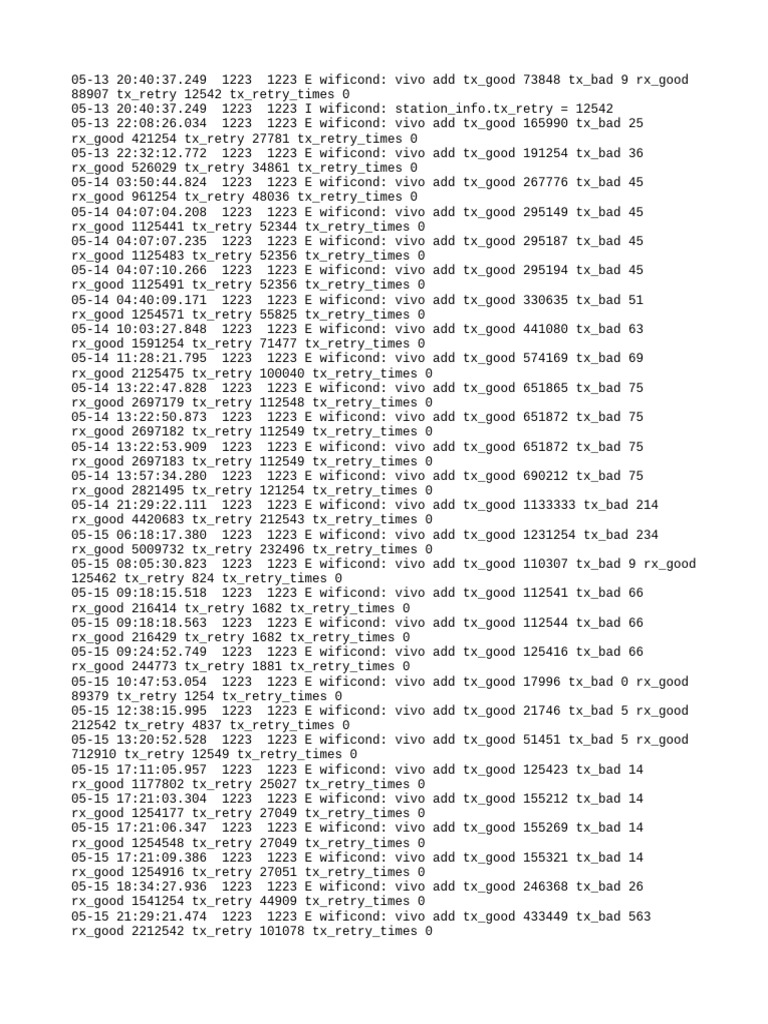 05-13 20:40:37.249  1223  1223 E wificond: vivo add tx_good 73848 tx_bad 9 rx_good 88907 tx_retry 12542 tx_retry_times 0
05-13 20:40:37.249  1223  1223 I wificond: station_info.tx_retry = 12542
05-13 22:08:26.034  1223  1223 E wificond: vivo add tx_good 165990 tx_bad 25 rx_good 421254 tx_retry 27781 tx_retry_times 0
05-13 22:32:12.772  1223  1223 E wificond: vivo add tx_good 191254 tx_bad 36 rx_good 526029 tx_retry 34861 tx_retry_times 0
05-14 03:50:44.824  1223  1223 E wificond: vivo add tx_good 267776 tx_bad 45 rx_good 961254 tx_retry 48036 tx_retry_times 0
05-14 04:07:04.208  1223  1223 E wificond: vivo add tx_good 295149 tx_bad 45 rx_good 1125441 tx_retry 52344 tx_retry_times 0
05-14 04:07:07.235  1223  1223 E wificond: vivo add tx_good 295187 tx_bad 45 rx_good 1125483 tx_retry 52356 tx_retry_times 0
05-14 04:07:10.266  1223  1223 E wificond: vivo add tx_good 295194 tx_bad 45 rx_good 1125491 tx_retry 52356 tx_retry_times 0
05-14 04:40:09.171  1223  1223 E wificond: vivo add tx_good 330635 tx_bad 51 rx_good 1254571 tx_retry 55825 tx_retry_times 0
05-14 10:03:27.848  1223  1223 E wificond: vivo add tx_good 441080 tx_bad 63 rx_good 1591254 tx_retry 71477 tx_retry_times 0
05-14 11:28:21.795  1223  1223 E wificond: vivo add tx_good 574169 tx_bad 69 rx_good 2125475 tx_retry 100040 tx_retry_times 0
05-14 13:22:47.828  1223  1223 E wificond: vivo add tx_good 651865 tx_bad 75 rx_good 2697179 tx_retry 112548 tx_retry_times 0
05-14 13:22:50.873  1223  1223 E wificond: vivo add tx_good 651872 tx_bad 75 rx_good 2697182 tx_retry 112549 tx_retry_times 0
05-14 13:22:53.909  1223  1223 E wificond: vivo add tx_good 651872 tx_bad 75 rx_good 2697183 tx_retry 112549 tx_retry_times 0
05-14 13:57:34.280  1223  1223 E wificond: vivo add tx_good 690212 tx_bad 75 rx_good 2821495 tx_retry 121254 tx_retry_times 0
05-14 21:29:22.111  1223  1223 E wificond: vivo add tx_good 1133333 tx_bad 214 rx_good 4420683 tx_retry 212543 tx_retry_times 0
05-15 06:18:17.380  1223  1223 E wificond: vivo add tx_good 1231254 tx_bad 234 rx_good 5009732 tx_retry 232496 tx_retry_times 0
05-15 08:05:30.823  1223  1223 E wificond: vivo add tx_good 110307 tx_bad 9 rx_good 125462 tx_retry 824 tx_retry_times 0
05-15 09:18:15.518  1223  1223 E wificond: vivo add tx_good 112541 tx_bad 66 rx_good 216414 tx_retry 1682 tx_retry_times 0
05-15 09:18:18.563  1223  1223 E wificond: vivo add tx_good 112544 tx_bad 66 rx_good 216429 tx_retry 1682 tx_retry_times 0
05-15 09:24:52.749  1223  1223 E wificond: vivo add tx_good 125416 tx_bad 66 rx_good 244773 tx_retry 1881 tx_retry_times 0
05-15 10:47:53.054  1223  1223 E wificond: vivo add tx_good 17996 tx_bad 0 rx_good 89379 tx_retry 1254 tx_retry_times 0
05-15 12:38:15.995  1223  1223 E wificond: vivo add tx_good 21746 tx_bad 5 rx_good 212542 tx_retry 4837 tx_retry_times 0
05-15 13:20:52.528  1223  1223 E wificond: vivo add tx_good 51451 tx_bad 5 rx_good 712910 tx_retry 12549 tx_retry_times 0
05-15 17:11:05.957  1223  1223 E wificond: vivo add tx_good 125423 tx_bad 14 rx_good 1177802 tx_retry 25027 tx_retry_times 0
05-15 17:21:03.304  1223  1223 E wificond: vivo add tx_good 155212 tx_bad 14 rx_good 1254177 tx_retry 27049 tx_retry_times 0
05-15 17:21:06.347  1223  1223 E wificond: vivo add tx_good 155269 tx_bad 14 rx_good 1254548 tx_retry 27049 tx_retry_times 0
05-15 17:21:09.386  1223  1223 E wificond: vivo add tx_good 155321 tx_bad 14 rx_good 1254916 tx_retry 27051 tx_retry_times 0
05-15 18:34:27.936  1223  1223 E wificond: vivo add tx_good 246368 tx_bad 26 rx_good 1541254 tx_retry 44909 tx_retry_times 0
05-15 21:29:21.474  1223  1223 E wificond: vivo add tx_good 433449 tx_bad 563 rx_good 2212542 tx_retry 101078 tx_retry_times 0